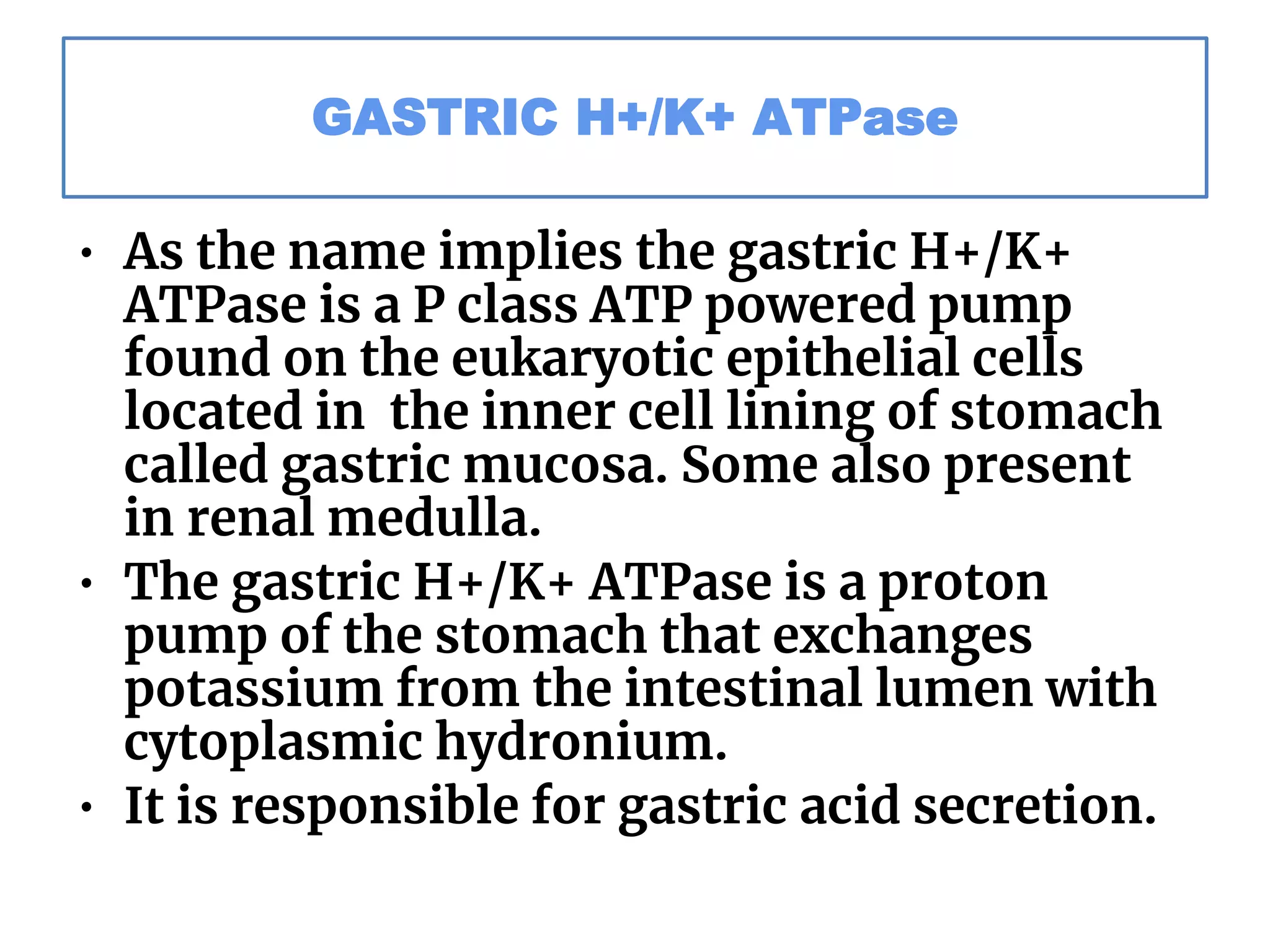 GASTRIC H+/K+ ATPase

• As the name implies the gastric H+/K+ ATPase is a P class ATP powered pump found on the eukaryotic epithelial cells located in  the inner cell lining of stomach called gastric mucosa. Some also present in renal medulla.
• The gastric H+/K+ ATPase is a proton pump of the stomach that exchanges potassium from the intestinal lumen with cytoplasmic hydronium.
• It is responsible for gastric acid secretion.